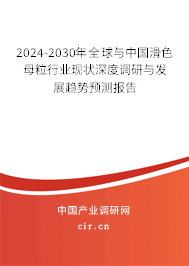 2024-2030年全球与中国滑色母粒行业现状深度调研与发展趋势预测报告

中国产业调研网

cir.cn